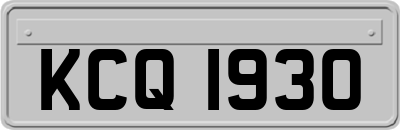 KCQ 1930